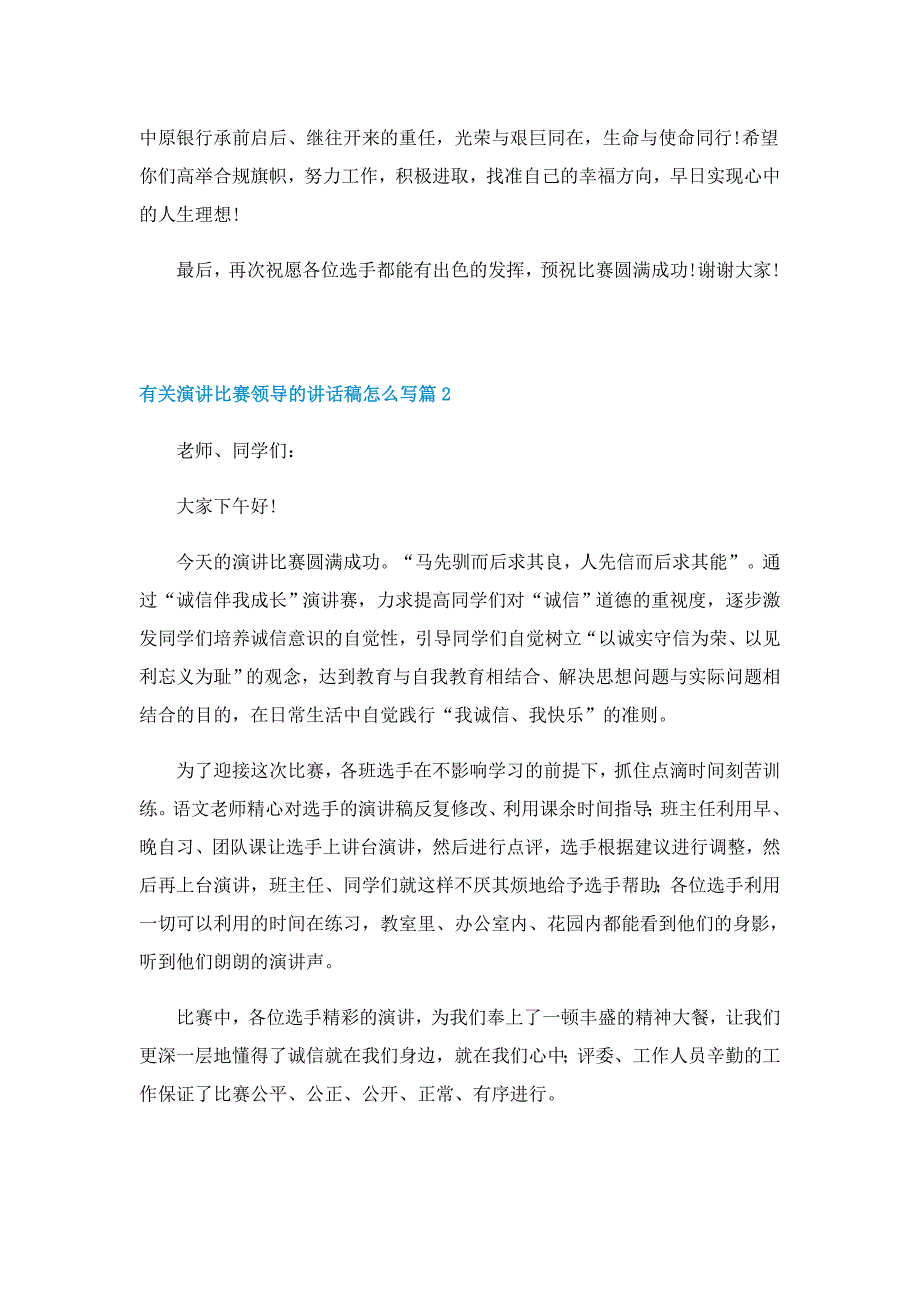 中原银行承前启后、继往开来的重任，光荣与艰巨同在，生命与使命同行！希望你们高举合规旗帜，努力工作，积极进取，找准自己的幸福方向，早日实现心中的人生理想！

最后，再次祝愿各位选手都能有出色的发挥，预祝比赛圆满成功！谢谢大家！

有关演讲比赛领导的讲话稿怎么写篇 2

老师、同学们：

大家下午好！

今天的演讲比赛圆满成功。“马先驯而后求其良，人先信而后求其能”。通过“诚信伴我成长”演讲赛，力求提高同学们对“诚信”道德的重视度，逐步激发同学们培养诚信意识的自觉性，引导同学们自觉树立“以诚实守信为荣、以见利忘义为耻”的观念，达到教育与自我教育相结合、解决思想问题与实际问题相结合的目的，在日常生活中自觉践行“我诚信、我快乐”的准则。

为了迎接这次比赛，各班选手在不影响学习的前提下，抓住点滴时间刻苦训练。语文老师精心对选手的演讲稿反复修改、利用课余时间指导；班主任利用早、晚自习、团队课让选手上讲台演讲，然后进行点评，选手根据建议进行调整，然后再上台演讲，班主任、同学们就这样不厌其烦地给予选手帮助；各位选手利用一切可以利用的时间在练习，教室里、办公室内、花园内都能看到他们的身影，听到他们朗朗的演讲声。

比赛中，各位选手精彩的演讲，为我们奉上了一顿丰盛的精神大餐，让我们更深一层地懂得了诚信就在我们身边，就在我们心中；评委、工作人员辛勤的工作保证了比赛公平、公正、公开、正常、有序进行。